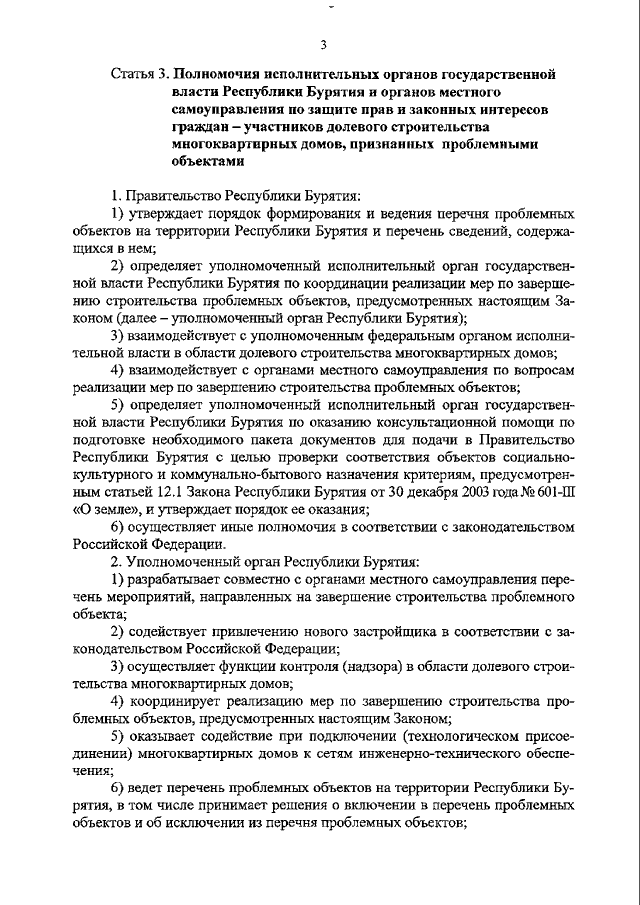 3

Статья 3. Полномочия исполнительных органов государственной власти Республики Бурятия и органов местного самоуправления по защите прав и законных интересов граждан – участников долевого строительства многоквартирных домов, признанных проблемными объектами

1. Правительство Республики Бурятия:

1) утверждает порядок формирования и ведения перечня проблемных объектов на территории Республики Бурятия и перечень сведений, содержащихся в нем;

2) определяет уполномоченный исполнительный орган государственной власти Республики Бурятия по координации реализации мер по завершению строительства проблемных объектов, предусмотренных настоящим Законом (далее – уполномоченный орган Республики Бурятия);

3) взаимодействует с уполномоченным федеральным органом исполнительной власти в области долевого строительства многоквартирных домов;

4) взаимодействует с органами местного самоуправления по вопросам реализации мер по завершению строительства проблемных объектов;

5) определяет уполномоченный исполнительный орган государственной власти Республики Бурятия по оказанию консультационной помощи по подготовке необходимого пакета документов для подачи в Правительство Республики Бурятия с целью проверки соответствия объектов социально-культурного и коммунально-бытового назначения критериям, предусмотренным статьей 12.1 Закона Республики Бурятия от 30 декабря 2003 года № 601-III «О земле», и утверждает порядок ее оказания;

6) осуществляет иные полномочия в соответствии с законодательством Российской Федерации.

2. Уполномоченный орган Республики Бурятия:

1) разрабатывает совместно с органами местного самоуправления перечень мероприятий, направленных на завершение строительства проблемного объекта;

2) содействует привлечению нового застройщика в соответствии с законодательством Российской Федерации;

3) осуществляет функции контроля (надзора) в области долевого строительства многоквартирных домов;

4) координирует реализацию мер по завершению строительства проблемных объектов, предусмотренных настоящим Законом;

5) оказывает содействие при подключении (технологическом присоединении) многоквартирных домов к сетям инженерно-технического обеспечения;

6) ведет перечень проблемных объектов на территории Республики Бурятия, в том числе принимает решения о включении в перечень проблемных объектов и об исключении из перечня проблемных объектов;